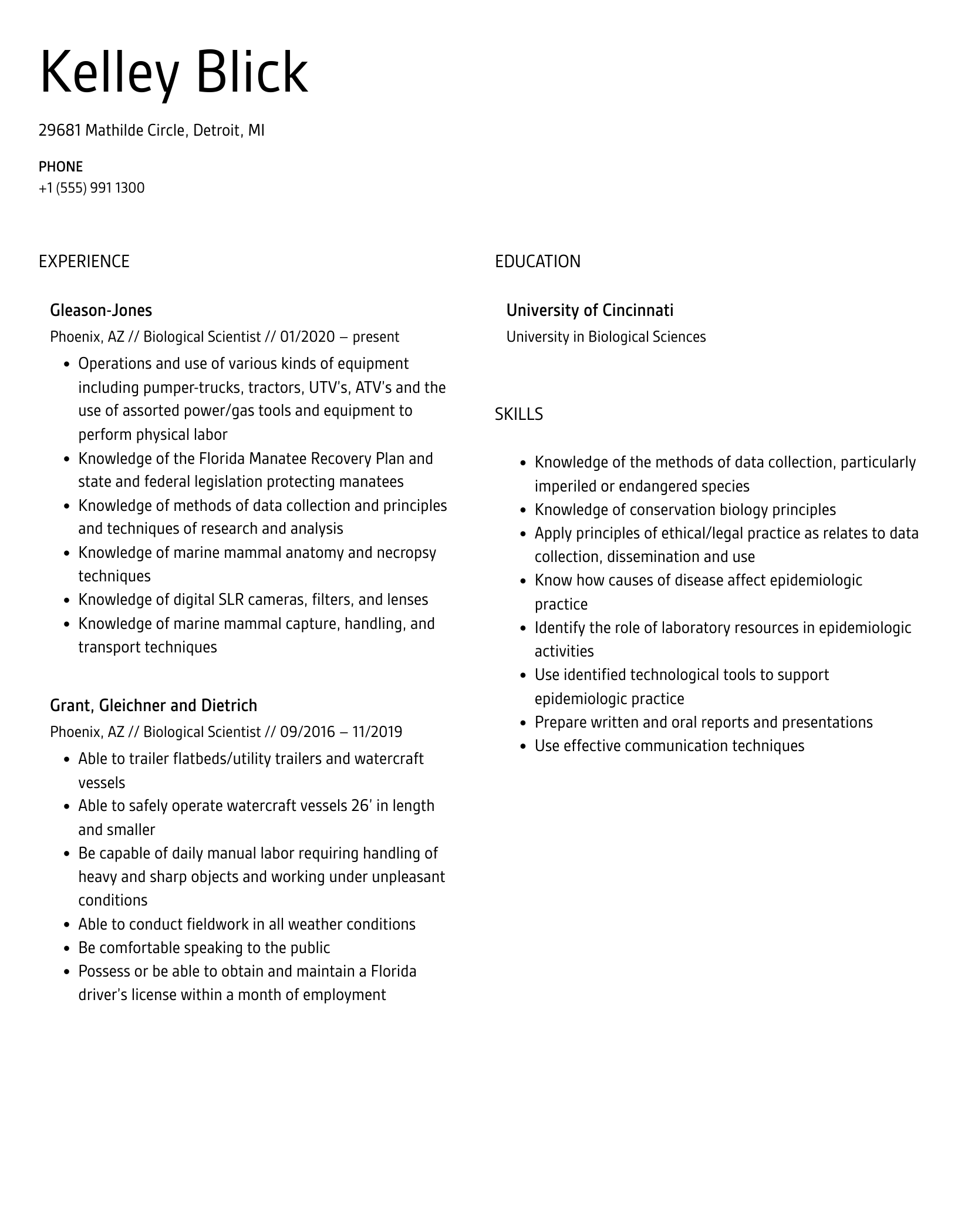 Kelley Blick

29681 Mathilde Circle, Detroit, MI

PHONE
+1 (555) 991 1300

EXPERIENCE

Gleason-Jones
Phoenix, AZ // Biological Scientist // 01/2020 – present

- Operations and use of various kinds of equipment including pumper-trucks, tractors, UTV's, ATV's and the use of assorted power/gas tools and equipment to perform physical labor
- Knowledge of the Florida Manatee Recovery Plan and state and federal legislation protecting manatees
- Knowledge of methods of data collection and principles and techniques of research and analysis
- Knowledge of marine mammal anatomy and necropsy techniques
- Knowledge of digital SLR cameras, filters, and lenses
- Knowledge of marine mammal capture, handling, and transport techniques

Grant, Gleichner and Dietrich
Phoenix, AZ // Biological Scientist // 09/2016 – 11/2019

- Able to trailer flatbeds/utility trailers and watercraft vessels
- Able to safely operate watercraft vessels 26' in length and smaller
- Be capable of daily manual labor requiring handling of heavy and sharp objects and working under unpleasant conditions
- Able to conduct fieldwork in all weather conditions
- Be comfortable speaking to the public
- Possess or be able to obtain and maintain a Florida driver's license within a month of employment

EDUCATION

University of Cincinnati
University in Biological Sciences

SKILLS

- Knowledge of the methods of data collection, particularly imperiled or endangered species
- Knowledge of conservation biology principles
- Apply principles of ethical/legal practice as relates to data collection, dissemination and use
- Know how causes of disease affect epidemiologic practice
- Identify the role of laboratory resources in epidemiologic activities
- Use identified technological tools to support epidemiologic practice
- Prepare written and oral reports and presentations
- Use effective communication techniques